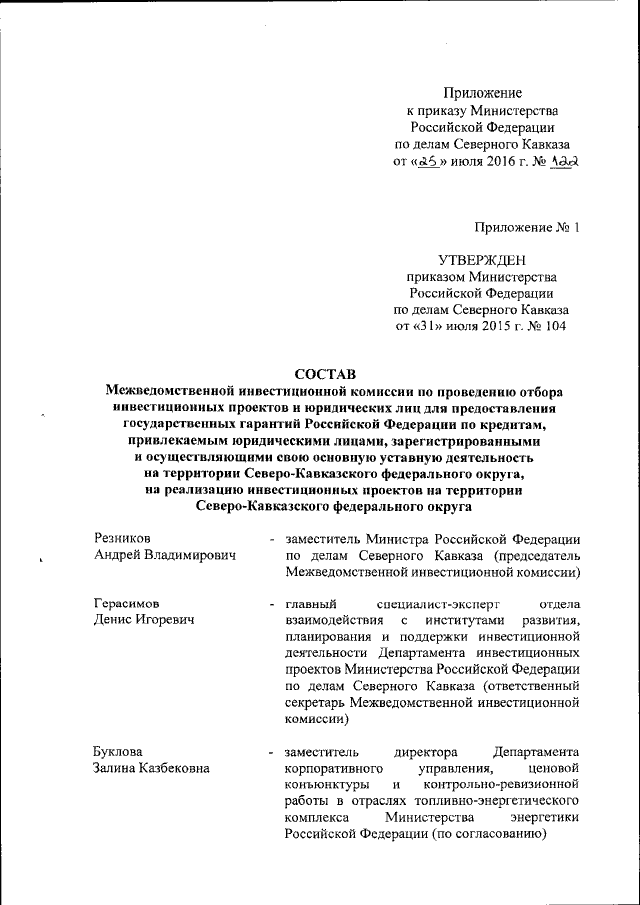 Приложение
к приказу Министерства
Российской Федерации
по делам Северного Кавказа
от «25» июля 2016 г. № 122

Приложение № 1

УТВЕРЖДЕН
приказом Министерства
Российской Федерации
по делам Северного Кавказа
от «31» июля 2015 г. № 104

СОСТАВ
Межведомственной инвестиционной комиссии по проведению отбора инвестиционных проектов и юридических лиц для предоставления государственных гарантий Российской Федерации по кредитам, привлекаемым юридическими лицами, зарегистрированными и осуществляющими свою основную уставную деятельность на территории Северо-Кавказского федерального округа, на реализацию инвестиционных проектов на территории Северо-Кавказского федерального округа

Резников Андрей Владимирович - заместитель Министра Российской Федерации по делам Северного Кавказа (председатель Межведомственной инвестиционной комиссии)

Герасимов Денис Игоревич - главный специалист-эксперт отдела взаимодействия с институтами развития, планирования и поддержки инвестиционной деятельности Департамента инвестиционных проектов Министерства Российской Федерации по делам Северного Кавказа (ответственный секретарь Межведомственной инвестиционной комиссии)

Буклова Залина Казбековна - заместитель директора Департамента корпоративного управления, ценовой конъюнктуры и контрольно-ревизионной работы в отраслях топливно-энергетического комплекса Министерства энергетики Российской Федерации (по согласованию)